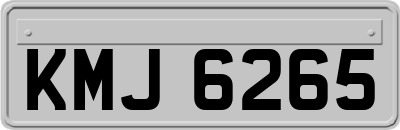 KMJ 6265